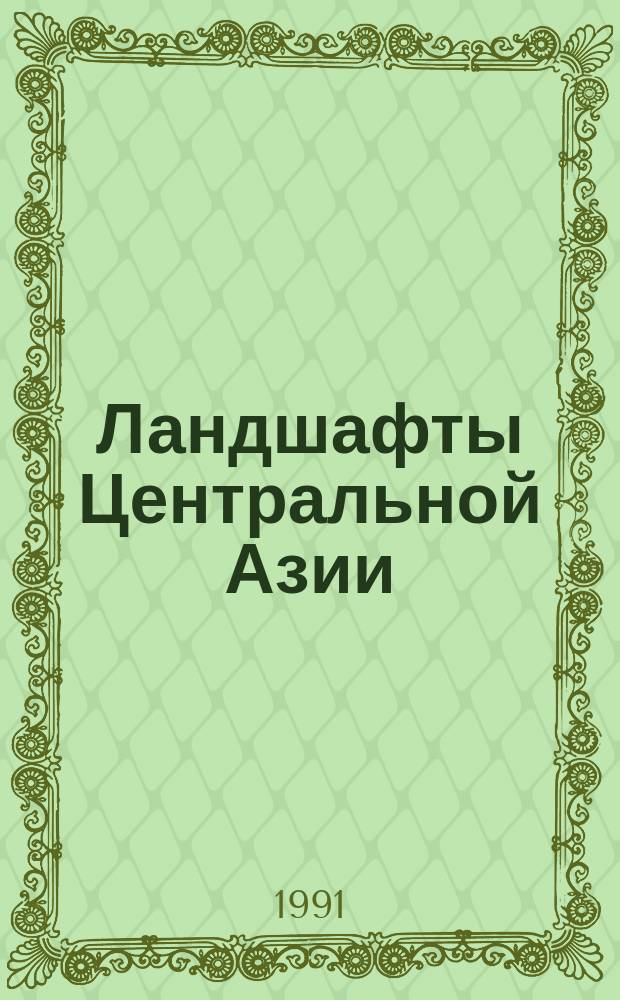 Ландшафты Центральной Азии

1991